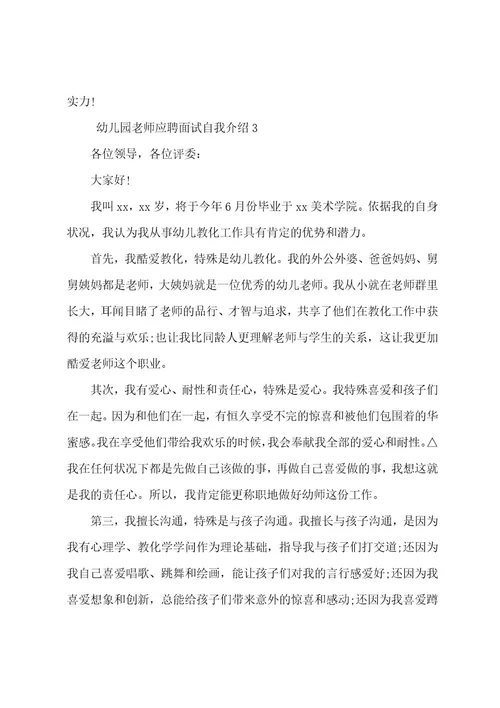 实力!

幼儿园老师应聘面试自我介绍3

各位领导，各位评委：

大家好!

我叫xx，xx岁，将于今年6月份毕业于xx美术学院。依据我的自身状况，我认为我从事幼儿教化工作具有肯定的优势和潜力。

首先，我酷爱教化，特殊是幼儿教化。我的外公外婆、爸爸妈妈、舅舅姨妈都是老师，大姨妈就是一位优秀的幼儿老师。我从小就在老师群里长大，耳闻目睹了老师的品行、才智与追求，共享了他们在教化工作中获得的充溢与欢乐;也让我比同龄人更理解老师与学生的关系，这让我更加酷爱老师这个职业。

其次，我有爱心、耐性和责任心，特殊是爱心。我特殊喜爱和孩子们在一起。因为和他们在一起，有恒久享受不完的惊喜和被他们包围着的华蜜感。我在享受他们带给我欢乐的时候，我会奉献我全部的爱心和耐性。△我在任何状况下都是先做自己该做的事，再做自己喜爱做的事，我想这就是我的责任心。所以，我肯定能更称职地做好幼师这份工作。

第三，我擅长沟通，特殊是与孩子沟通。我擅长与孩子沟通，是因为我有心理学、教化学学问作为理论基础，指导我与孩子们打交道;还因为我自己喜爱唱歌、跳舞和绘画，能让孩子们对我的言行感爱好;还因为我喜爱想象和创新，总能给孩子们带来意外的惊喜和感动;还因为我喜爱蹲